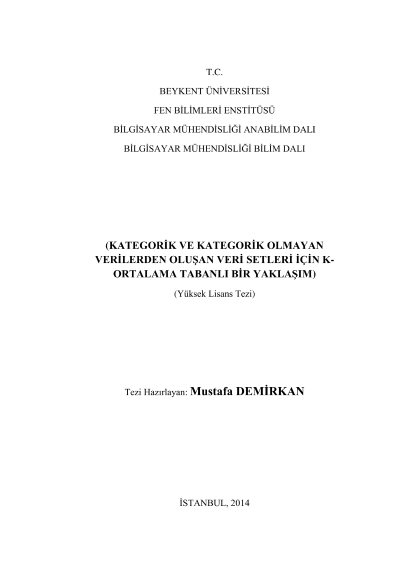 T.C.

BEYKENT ÜNİVERSİTESİ

FEN BİLİMLERİ ENSTİTÜSÜ

BİLGİSAYAR MÜHENDİSLİĞİ ANABİLİM DALI

BİLGİSAYAR MÜHENDİSLİĞİ BİLİM DALI

(KATEGORİK VE KATEGORİK OLMAYAN VERİLERDEN OLUŞAN VERİ SETLERİ İÇİN K-ORTALAMA TABANLI BİR YAKLAŞIM)

(Yüksek Lisans Tezi)

Tezi Hazırlayan: Mustafa DEMİRKAN

İSTANBUL, 2014